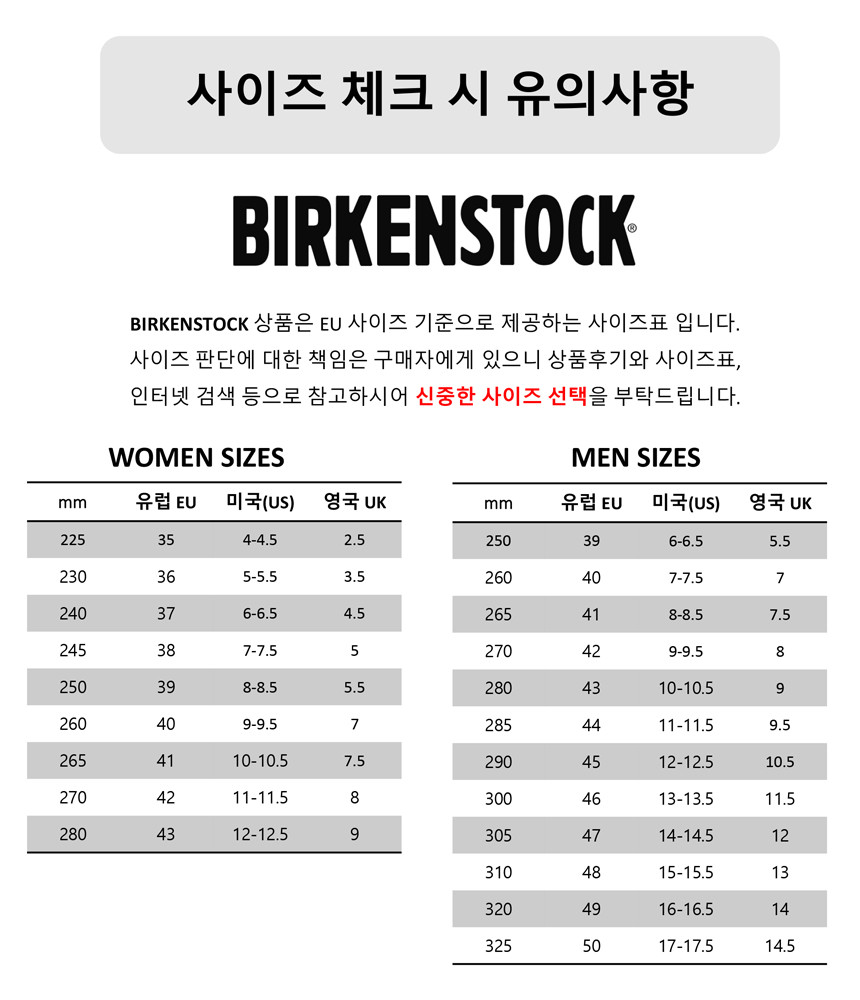 사이즈 체크 시 유의사항

BIRKENSTOCK®

BIRKENSTOCK 상품은 EU 사이즈 기준으로 제공하는 사이즈표 입니다. 사이즈 판단에 대한 책임은 구매자에게 있으니 상품후기와 사이즈표, 인터넷 검색 등으로 참고하시어 신중한 사이즈 선택을 부탁드립니다.

WOMEN SIZES

| mm | 유럽 EU | 미국(US) | 영국 UK |
|---|---|---|---|
| 225 | 35 | 4-4.5 | 2.5 |
| 230 | 36 | 5-5.5 | 3.5 |
| 240 | 37 | 6-6.5 | 4.5 |
| 245 | 38 | 7-7.5 | 5 |
| 250 | 39 | 8-8.5 | 5.5 |
| 260 | 40 | 9-9.5 | 7 |
| 265 | 41 | 10-10.5 | 7.5 |
| 270 | 42 | 11-11.5 | 8 |
| 280 | 43 | 12-12.5 | 9 |

MEN SIZES

| mm | 유럽 EU | 미국(US) | 영국 UK |
|---|---|---|---|
| 250 | 39 | 6-6.5 | 5.5 |
| 260 | 40 | 7-7.5 | 7 |
| 265 | 41 | 8-8.5 | 7.5 |
| 270 | 42 | 9-9.5 | 8 |
| 280 | 43 | 10-10.5 | 9 |
| 285 | 44 | 11-11.5 | 9.5 |
| 290 | 45 | 12-12.5 | 10.5 |
| 300 | 46 | 13-13.5 | 11.5 |
| 305 | 47 | 14-14.5 | 12 |
| 310 | 48 | 15-15.5 | 13 |
| 320 | 49 | 16-16.5 | 14 |
| 325 | 50 | 17-17.5 | 14.5 |